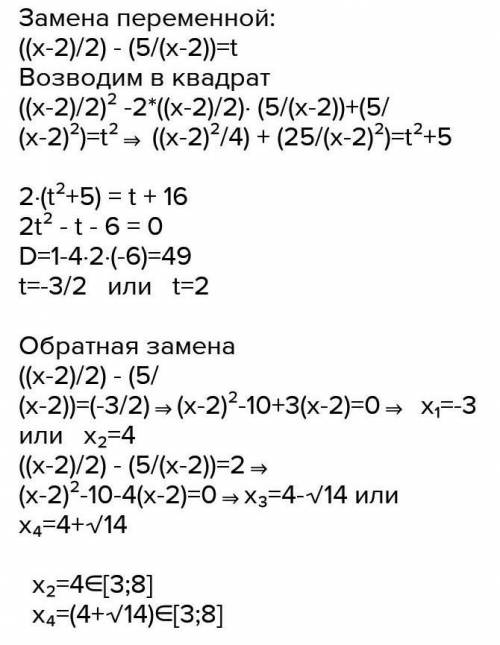 Замена переменной:
$((x-2)/2) - (5/(x-2))=t$
Возводим в квадрат
$((x-2)/2)^2 -2*((x-2)/2)\cdot (5/(x-2))+(5/(x-2)^2)=t^2 \Rightarrow ((x-2)^2/4) + (25/(x-2)^2)=t^2+5$

$2\cdot(t^2+5) = t + 16$
$2t^2 - t - 6 = 0$
$D=1-4\cdot2\cdot(-6)=49$
$t=-3/2$ или $t=2$

Обратная замена
$((x-2)/2) - (5/(x-2))=(-3/2) \Rightarrow (x-2)^2-10+3(x-2)=0 \Rightarrow x_1=-3$ или $x_2=4$
$((x-2)/2) - (5/(x-2))=2 \Rightarrow$
$(x-2)^2-10-4(x-2)=0 \Rightarrow x_3=4-\sqrt{14}$ или $x_4=4+\sqrt{14}$

$x_2=4\in[3;8]$
$x_4=(4+\sqrt{14})\in[3;8]$